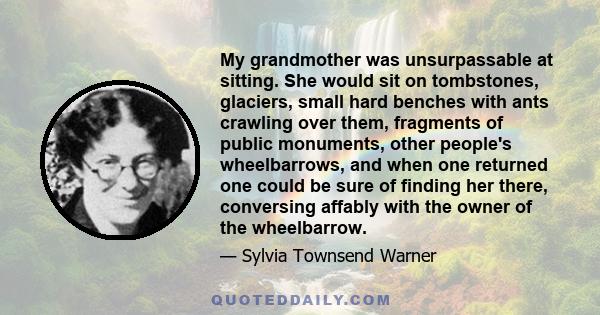 My grandmother was unsurpassable at sitting. She would sit on tombstones, glaciers, small hard benches with ants crawling over them, fragments of public monuments, other people's wheelbarrows, and when one returned one could be sure of finding her there, conversing affably with the owner of the wheelbarrow.

— Sylvia Townsend Warner

QUOTEDDAILY.COM